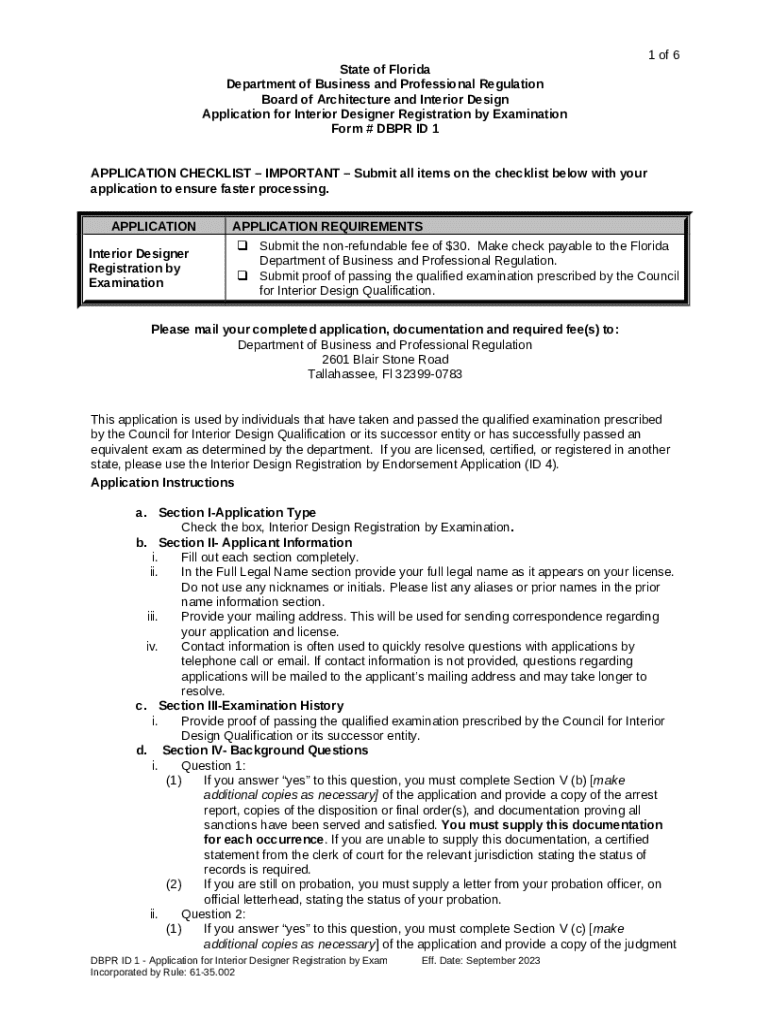 1 of 6

State of Florida
Department of Business and Professional Regulation
Board of Architecture and Interior Design
Application for Interior Designer Registration by Examination
Form # DBPR ID 1

APPLICATION CHECKLIST – IMPORTANT – Submit all items on the checklist below with your application to ensure faster processing.

| APPLICATION | APPLICATION REQUIREMENTS |
|---|---|
| Interior Designer Registration by Examination | ❑ Submit the non-refundable fee of $30. Make check payable to the Florida Department of Business and Professional Regulation. ❑ Submit proof of passing the qualified examination prescribed by the Council for Interior Design Qualification. |

Please mail your completed application, documentation and required fee(s) to:
Department of Business and Professional Regulation
2601 Blair Stone Road
Tallahassee, Fl 32399-0783

This application is used by individuals that have taken and passed the qualified examination prescribed by the Council for Interior Design Qualification or its successor entity or has successfully passed an equivalent exam as determined by the department. If you are licensed, certified, or registered in another state, please use the Interior Design Registration by Endorsement Application (ID 4).

Application Instructions

a. Section I-Application Type
Check the box, Interior Design Registration by Examination.
b. Section II- Applicant Information
i. Fill out each section completely.
ii. In the Full Legal Name section provide your full legal name as it appears on your license. Do not use any nicknames or initials. Please list any aliases or prior names in the prior name information section.
iii. Provide your mailing address. This will be used for sending correspondence regarding your application and license.
iv. Contact information is often used to quickly resolve questions with applications by telephone call or email. If contact information is not provided, questions regarding applications will be mailed to the applicant's mailing address and may take longer to resolve.
c. Section III-Examination History
i. Provide proof of passing the qualified examination prescribed by the Council for Interior Design Qualification or its successor entity.
d. Section IV- Background Questions
i. Question 1:
(1) If you answer "yes" to this question, you must complete Section V (b) [make additional copies as necessary] of the application and provide a copy of the arrest report, copies of the disposition or final order(s), and documentation proving all sanctions have been served and satisfied. You must supply this documentation for each occurrence. If you are unable to supply this documentation, a certified statement from the clerk of court for the relevant jurisdiction stating the status of records is required.
(2) If you are still on probation, you must supply a letter from your probation officer, on official letterhead, stating the status of your probation.
ii. Question 2:
(1) If you answer "yes" to this question, you must complete Section V (c) [make additional copies as necessary] of the application and provide a copy of the judgment

DBPR ID 1 - Application for Interior Designer Registration by Exam Eff. Date: September 2023
Incorporated by Rule: 61-35.002